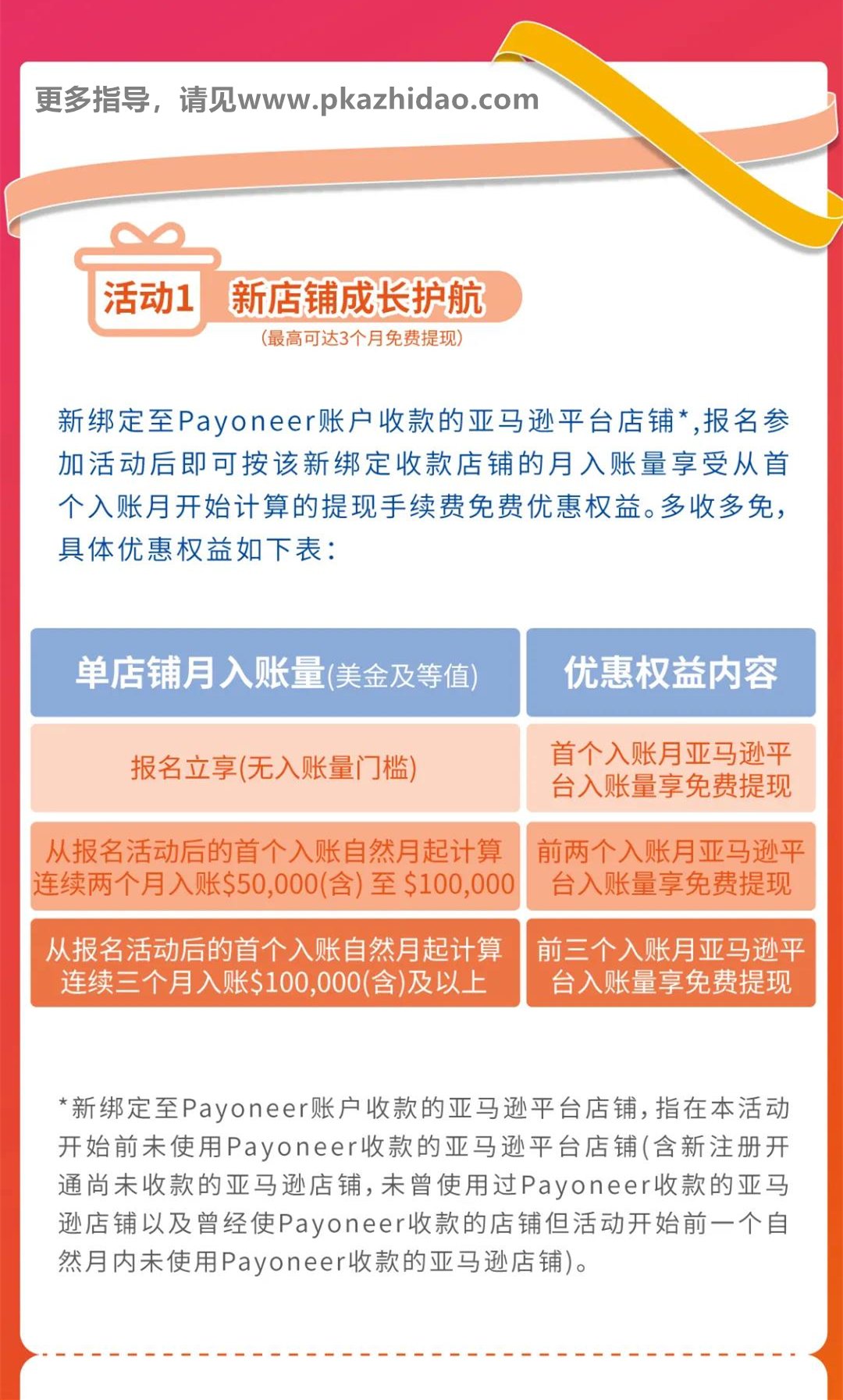 更多指导，请见www.pkazhidao.com

活动1 新店铺成长护航
(最高可达3个月免费提现)

新绑定至Payoneer账户收款的亚马逊平台店铺*,报名参加活动后即可按该新绑定收款店铺的月入账量享受从首个入账月开始计算的提现手续费免费优惠权益。多收多免，具体优惠权益如下表：

| 单店铺月入账量(美金及等值) | 优惠权益内容 |
|---|---|
| 报名立享(无入账量门槛) | 首个入账月亚马逊平台入账量享免费提现 |
| 从报名活动后的首个入账自然月起计算连续两个月入账\$50,000(含) 至 \$100,000 | 前两个入账月亚马逊平台入账量享免费提现 |
| 从报名活动后的首个入账自然月起计算连续三个月入账\$100,000(含)及以上 | 前三个入账月亚马逊平台入账量享免费提现 |

*新绑定至Payoneer账户收款的亚马逊平台店铺，指在本活动开始前未使用Payoneer收款的亚马逊平台店铺(含新注册开通尚未收款的亚马逊店铺，未曾使用过Payoneer收款的亚马逊店铺以及曾经使Payoneer收款的店铺但活动开始前一个自然月内未使用Payoneer收款的亚马逊店铺)。